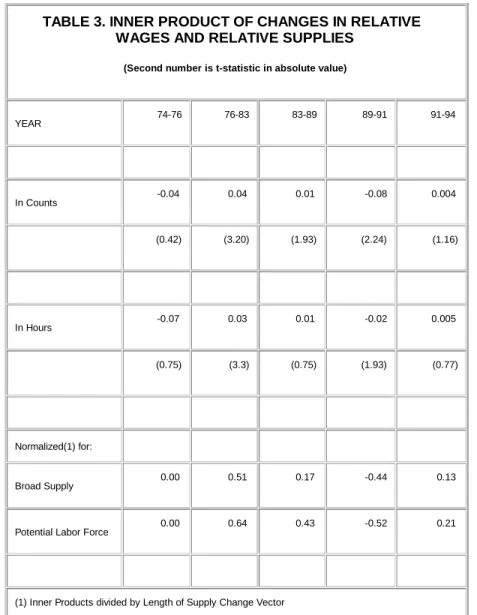 TABLE 3. INNER PRODUCT OF CHANGES IN RELATIVE WAGES AND RELATIVE SUPPLIES

(Second number is t-statistic in absolute value)

| YEAR | 74-76 | 76-83 | 83-89 | 89-91 | 91-94 |
|---|---|---|---|---|---|
| | | | | | |
| In Counts | -0.04 | 0.04 | 0.01 | -0.08 | 0.004 |
| | (0.42) | (3.20) | (1.93) | (2.24) | (1.16) |
| | | | | | |
| In Hours | -0.07 | 0.03 | 0.01 | -0.02 | 0.005 |
| | (0.75) | (3.3) | (0.75) | (1.93) | (0.77) |
| | | | | | |
| Normalized(1) for: | | | | | |
| Broad Supply | 0.00 | 0.51 | 0.17 | -0.44 | 0.13 |
| Potential Labor Force | 0.00 | 0.64 | 0.43 | -0.52 | 0.21 |
| | | | | | |

(1) Inner Products divided by Length of Supply Change Vector